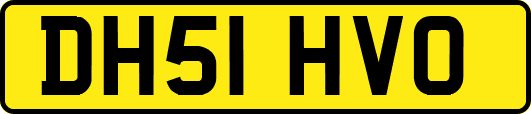 DH51 HVO